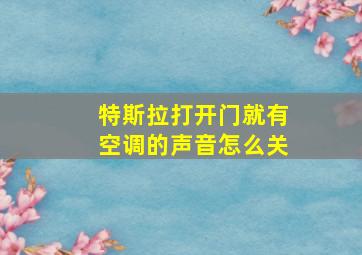 特斯拉打开门就有空调的声音怎么关